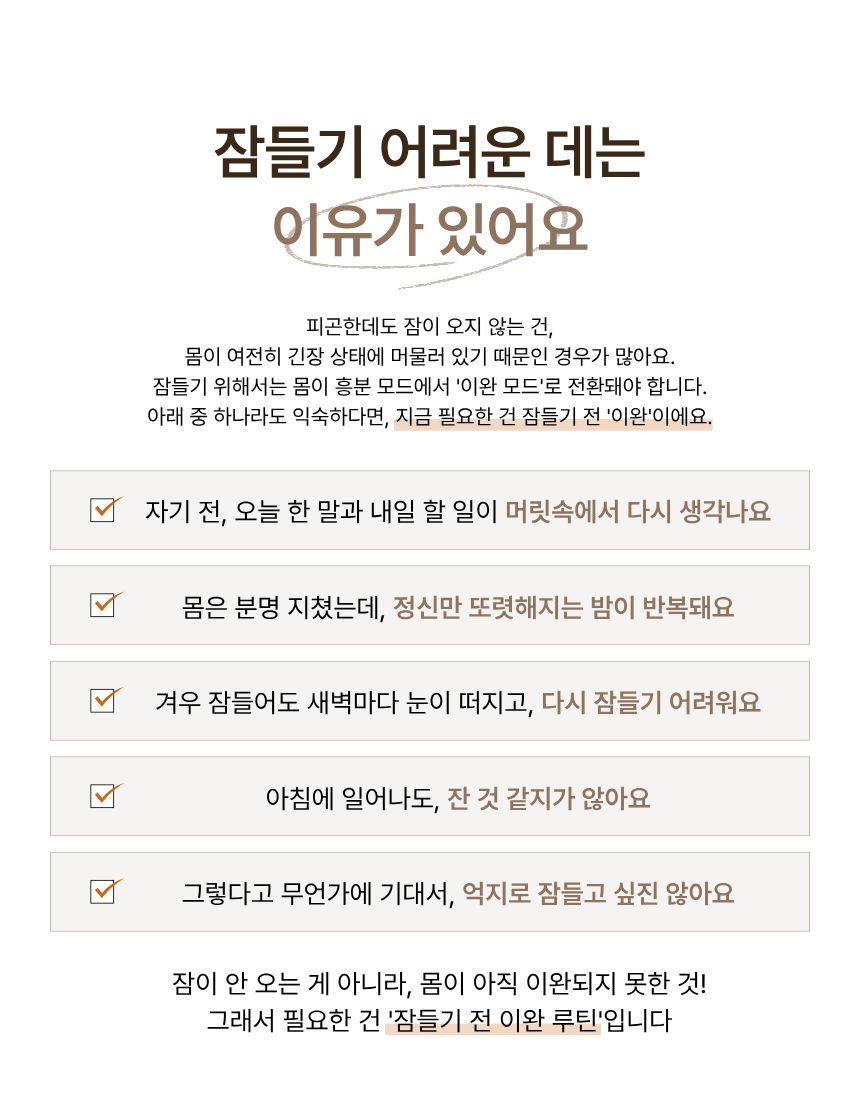 잠들기 어려운 데는
이유가 있어요

피곤한데도 잠이 오지 않는 건,
몸이 여전히 긴장 상태에 머물러 있기 때문인 경우가 많아요.
잠들기 위해서는 몸이 흥분 모드에서 '이완 모드'로 전환돼야 합니다.
아래 중 하나라도 익숙하다면, 지금 필요한 건 잠들기 전 '이완'이에요.

자기 전, 오늘 한 말과 내일 할 일이 머릿속에서 다시 생각나요

몸은 분명 지쳤는데, 정신만 또렷해지는 밤이 반복돼요

겨우 잠들어도 새벽마다 눈이 떠지고, 다시 잠들기 어려워요

아침에 일어나도, 잔 것 같지가 않아요

그렇다고 무언가에 기대서, 억지로 잠들고 싶진 않아요

잠이 안 오는 게 아니라, 몸이 아직 이완되지 못한 것!
그래서 필요한 건 '잠들기 전 이완 루틴'입니다